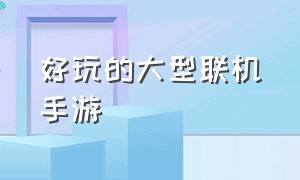 好玩的大型联机手游